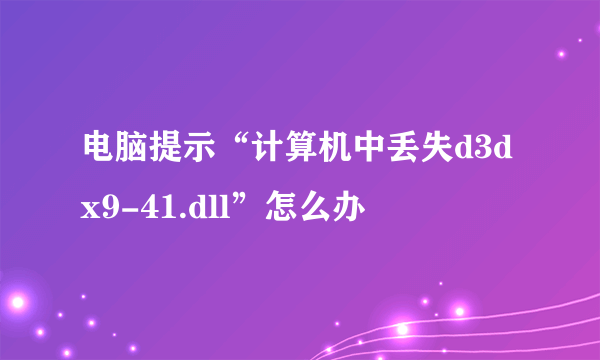 电脑提示“计算机中丢失d3dx9-41.dll”怎么办